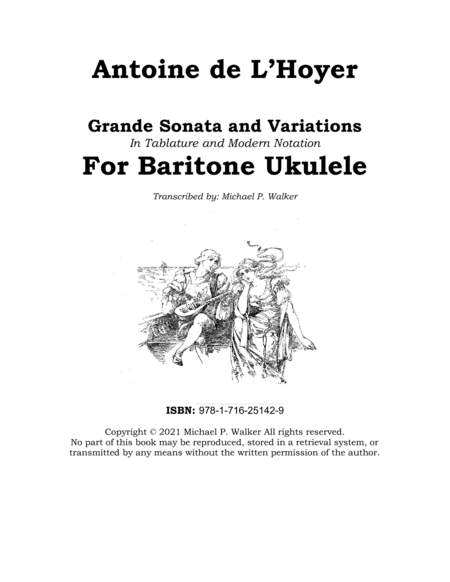 Antoine de L'Hoyer

Grande Sonata and Variations
In Tablature and Modern Notation
For Baritone Ukulele

Transcribed by: Michael P. Walker

ISBN: 978-1-716-25142-9

Copyright © 2021 Michael P. Walker All rights reserved.
No part of this book may be reproduced, stored in a retrieval system, or transmitted by any means without the written permission of the author.